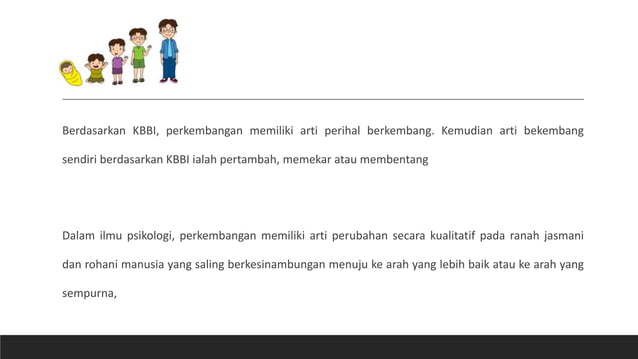 Berdasarkan KBBI, perkembangan memiliki arti perihal berkembang. Kemudian arti bekembang sendiri berdasarkan KBBI ialah pertambah, memekar atau membentang

Dalam ilmu psikologi, perkembangan memiliki arti perubahan secara kualitatif pada ranah jasmani dan rohani manusia yang saling berkesinambungan menuju ke arah yang lebih baik atau ke arah yang sempurna,